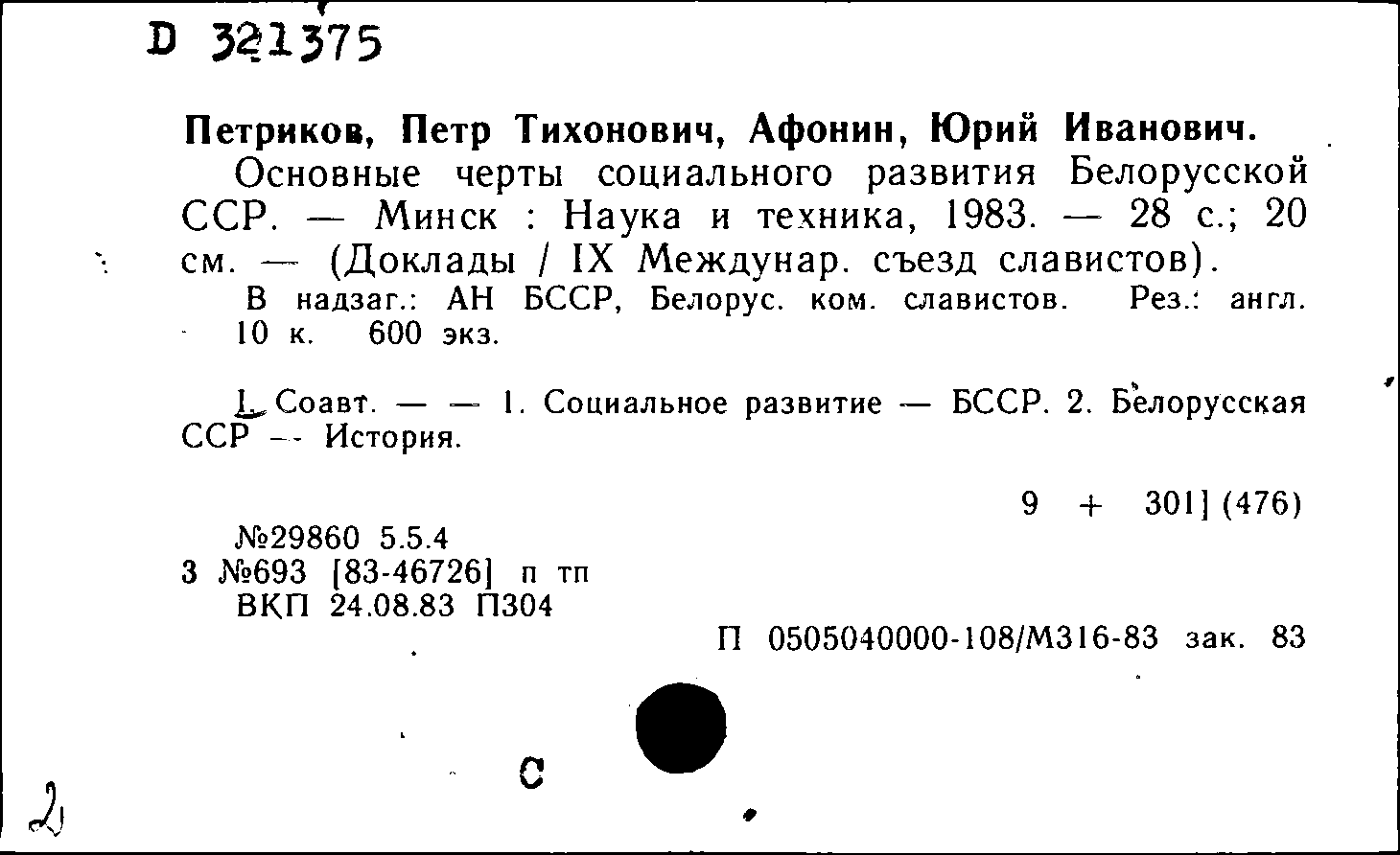 D 321375

Петриков, Петр Тихонович, Афонин, Юрий Иванович.
Основные черты социального развития Белорусской ССР. — Минск : Наука и техника, 1983. — 28 с.; 20 см. — (Доклады / IX Междунар. съезд славистов).
В надзаг.: АН БССР, Белорус. ком. славистов. Рез.: англ.
10 к. 600 экз.

I. Соавт. — — 1. Социальное развитие — БССР. 2. Белорусская ССР — История.

9 + 301] (476)

№29860 5.5.4
3 №693 [83-46726] п тп
ВКП 24.08.83 П304

П 0505040000-108/М316-83 зак. 83

С

2